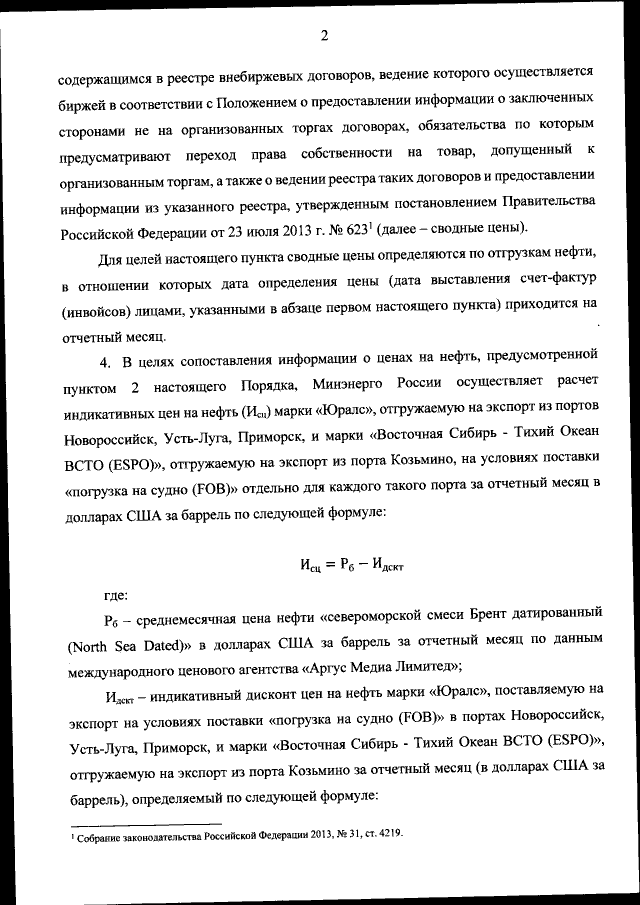 2

содержащимся в реестре внебиржевых договоров, ведение которого осуществляется биржей в соответствии с Положением о предоставлении информации о заключенных сторонами не на организованных торгах договорах, обязательства по которым предусматривают переход права собственности на товар, допущенный к организованным торгам, а также о ведении реестра таких договоров и предоставлении информации из указанного реестра, утвержденным постановлением Правительства Российской Федерации от 23 июля 2013 г. № 623$^1$ (далее – сводные цены).

Для целей настоящего пункта сводные цены определяются по отгрузкам нефти, в отношении которых дата определения цены (дата выставления счет-фактур (инвойсов) лицами, указанными в абзаце первом настоящего пункта) приходится на отчетный месяц.

4. В целях сопоставления информации о ценах на нефть, предусмотренной пунктом 2 настоящего Порядка, Минэнерго России осуществляет расчет индикативных цен на нефть ($И_{сц}$) марки «Юралс», отгружаемую на экспорт из портов Новороссийск, Усть-Луга, Приморск, и марки «Восточная Сибирь - Тихий Океан ВСТО (ESPO)», отгружаемую на экспорт из порта Козьмино, на условиях поставки «погрузка на судно (FOB)» отдельно для каждого такого порта за отчетный месяц в долларах США за баррель по следующей формуле:

$И_{сц} = Р_б - И_{дскт}$

где:

$Р_б$ – среднемесячная цена нефти «североморской смеси Брент датированный (North Sea Dated)» в долларах США за баррель за отчетный месяц по данным международного ценового агентства «Аргус Медиа Лимитед»;

$И_{дскт}$ – индикативный дисконт цен на нефть марки «Юралс», поставляемую на экспорт на условиях поставки «погрузка на судно (FOB)» в портах Новороссийск, Усть-Луга, Приморск, и марки «Восточная Сибирь - Тихий Океан ВСТО (ESPO)», отгружаемую на экспорт из порта Козьмино за отчетный месяц (в долларах США за баррель), определяемый по следующей формуле:

$^1$ Собрание законодательства Российской Федерации 2013, № 31, ст. 4219.